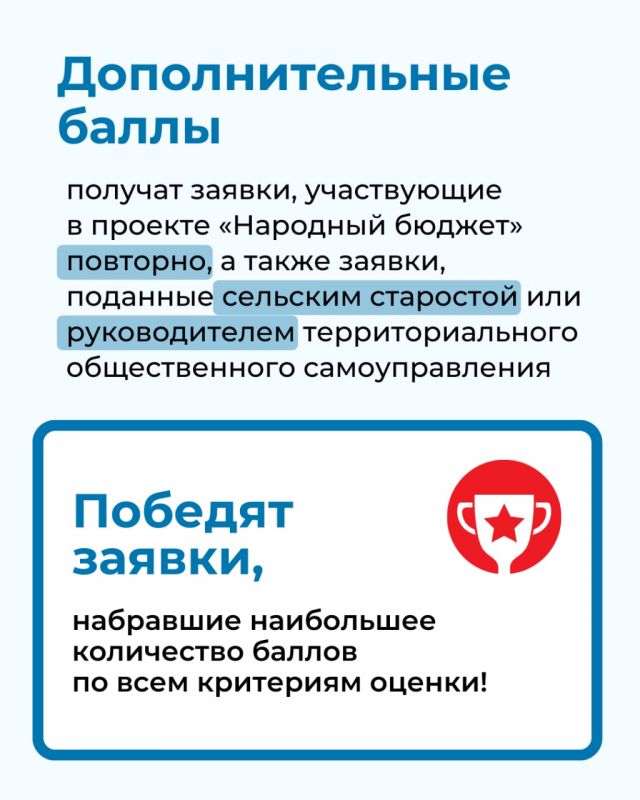 Дополнительные баллы

получат заявки, участвующие в проекте «Народный бюджет» повторно, а также заявки, поданные сельским старостой или руководителем территориального общественного самоуправления

Победят заявки,

набравшие наибольшее количество баллов по всем критериям оценки!